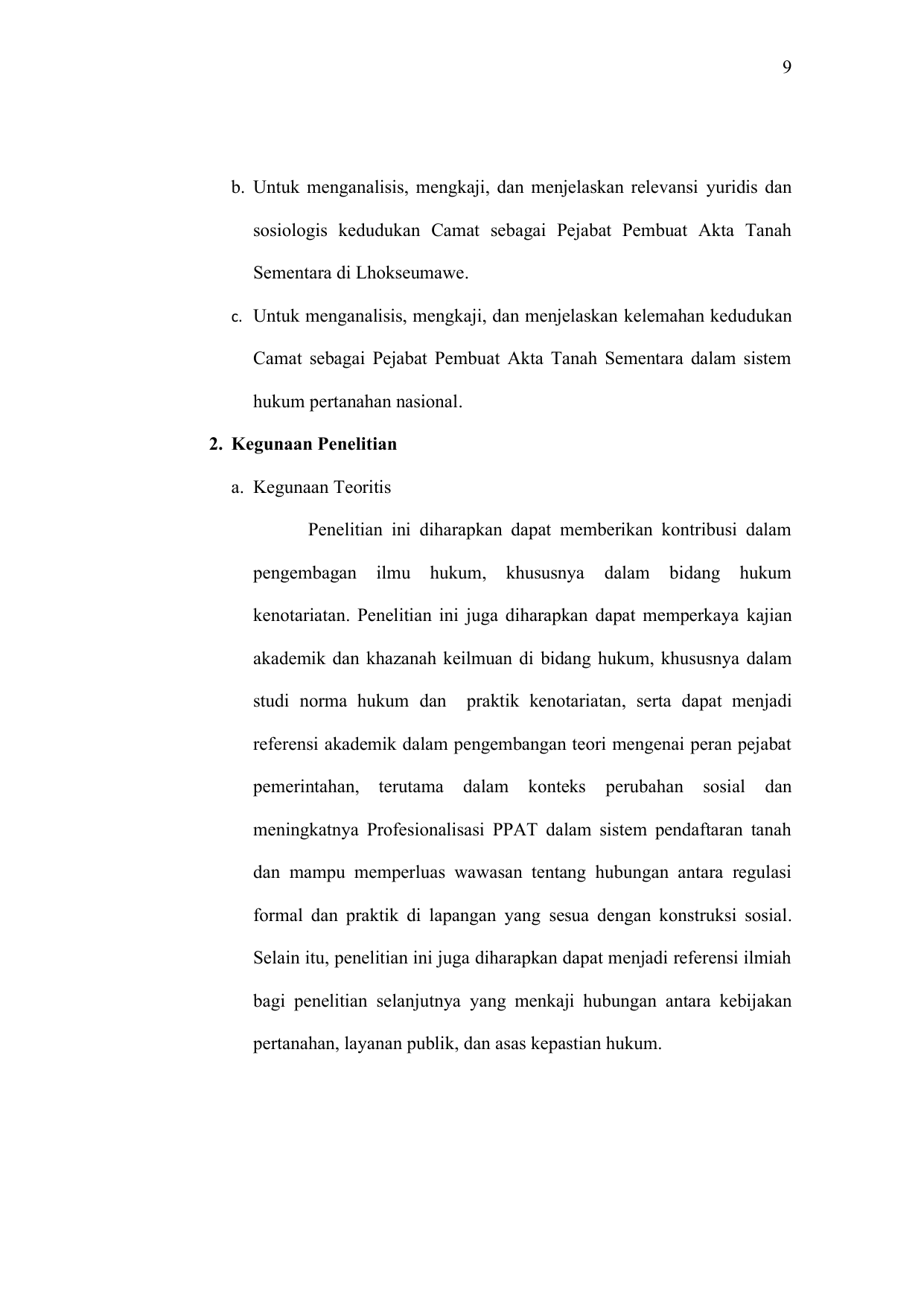 9

b. Untuk menganalisis, mengkaji, dan menjelaskan relevansi yuridis dan sosiologis kedudukan Camat sebagai Pejabat Pembuat Akta Tanah Sementara di Lhokseumawe.

c. Untuk menganalisis, mengkaji, dan menjelaskan kelemahan kedudukan Camat sebagai Pejabat Pembuat Akta Tanah Sementara dalam sistem hukum pertanahan nasional.

2. Kegunaan Penelitian

a. Kegunaan Teoritis

Penelitian ini diharapkan dapat memberikan kontribusi dalam pengembagan ilmu hukum, khususnya dalam bidang hukum kenotariatan. Penelitian ini juga diharapkan dapat memperkaya kajian akademik dan khazanah keilmuan di bidang hukum, khususnya dalam studi norma hukum dan praktik kenotariatan, serta dapat menjadi referensi akademik dalam pengembangan teori mengenai peran pejabat pemerintahan, terutama dalam konteks perubahan sosial dan meningkatnya Profesionalisasi PPAT dalam sistem pendaftaran tanah dan mampu memperluas wawasan tentang hubungan antara regulasi formal dan praktik di lapangan yang sesua dengan konstruksi sosial. Selain itu, penelitian ini juga diharapkan dapat menjadi referensi ilmiah bagi penelitian selanjutnya yang menkaji hubungan antara kebijakan pertanahan, layanan publik, dan asas kepastian hukum.